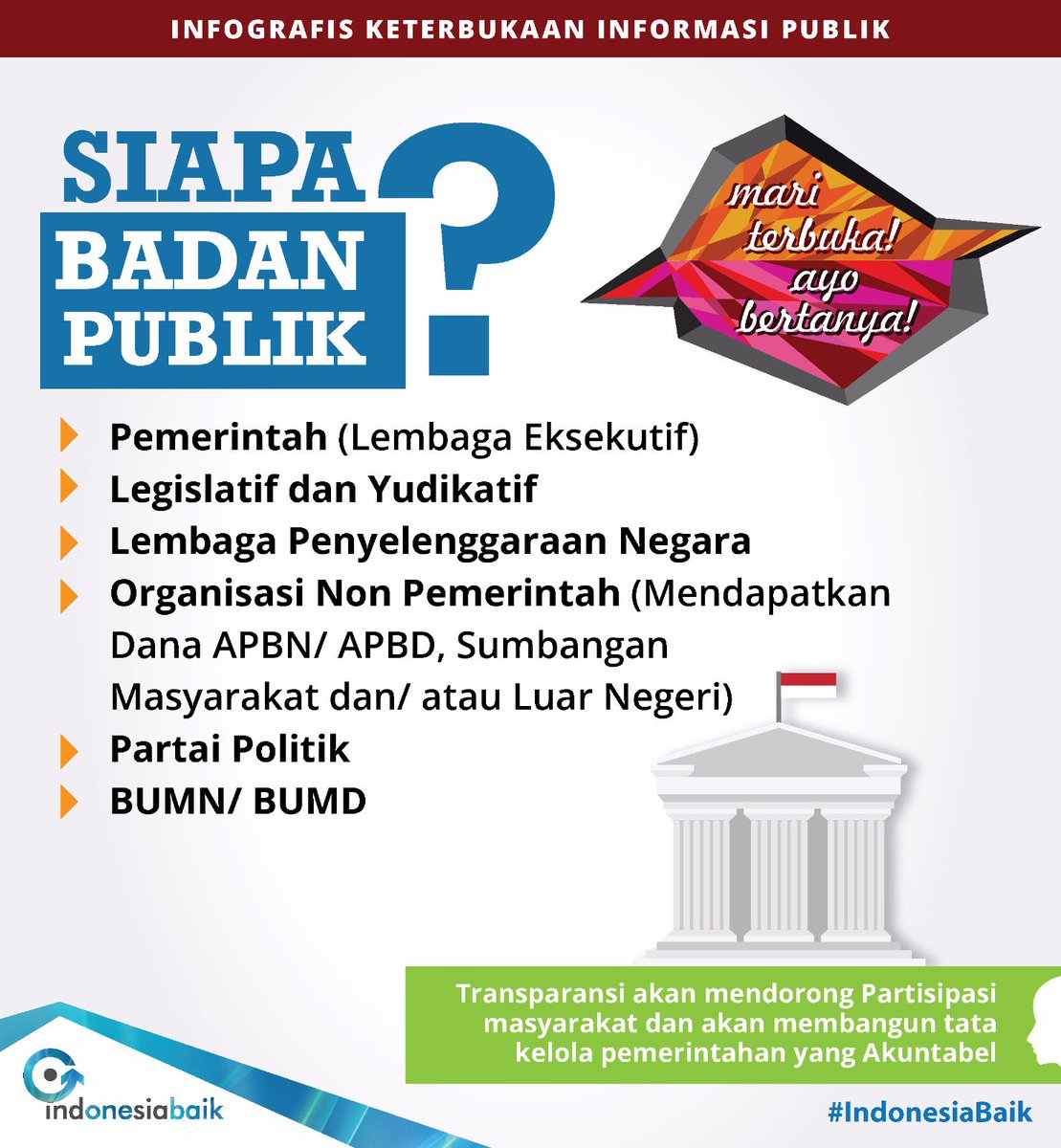 INFOGRAFIS KETERBUKAAN INFORMASI PUBLIK

SIAPA BADAN PUBLIK ?

mari terbuka! ayo bertanya!

Pemerintah (Lembaga Eksekutif)

Legislatif dan Yudikatif

Lembaga Penyelenggaraan Negara

Organisasi Non Pemerintah (Mendapatkan Dana APBN/ APBD, Sumbangan Masyarakat dan/ atau Luar Negeri)

Partai Politik

BUMN/ BUMD

Transparansi akan mendorong Partisipasi masyarakat dan akan membangun tata kelola pemerintahan yang Akuntabel

indonesiabaik

#IndonesiaBaik